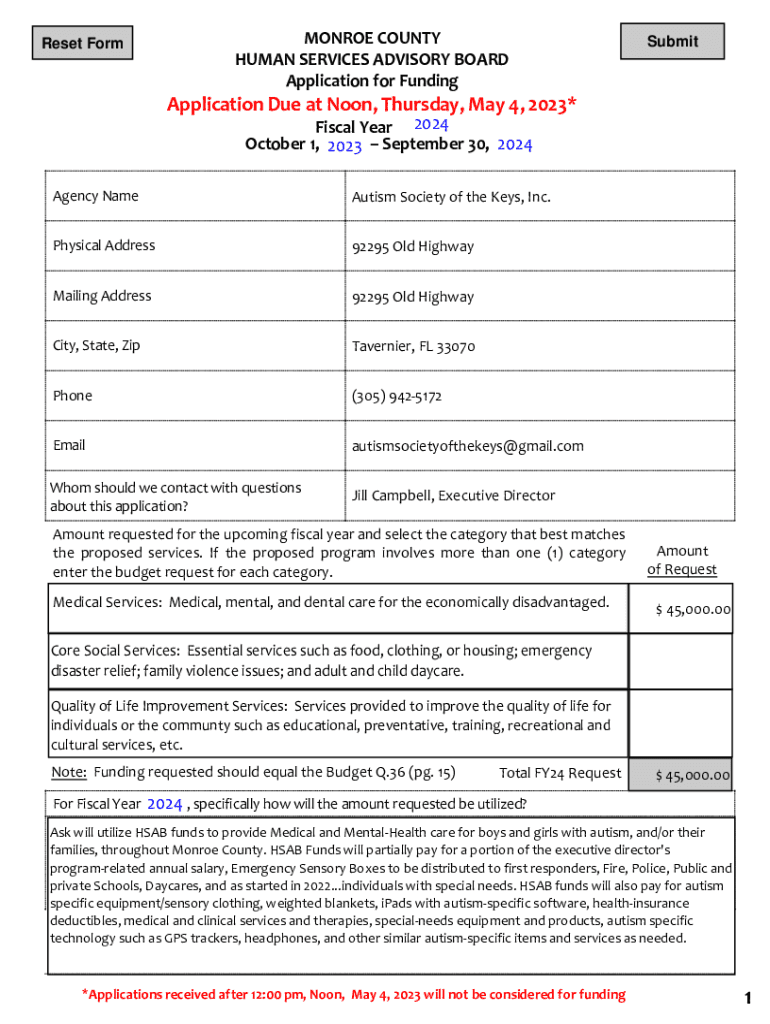 Reset Form

Submit

MONROE COUNTY
HUMAN SERVICES ADVISORY BOARD
Application for Funding

Application Due at Noon, Thursday, May 4, 2023*

Fiscal Year 2024
October 1, 2023 – September 30, 2024

| Agency Name | Autism Society of the Keys, Inc. |
|---|---|
| Physical Address | 92295 Old Highway |
| Mailing Address | 92295 Old Highway |
| City, State, Zip | Tavernier, FL 33070 |
| Phone | (305) 942-5172 |
| Email | autismsocietyofthekeys@gmail.com |
| Whom should we contact with questions about this application? | Jill Campbell, Executive Director |

| Amount requested for the upcoming fiscal year and select the category that best matches the proposed services. If the proposed program involves more than one (1) category enter the budget request for each category. | Amount of Request |
|---|---|
| Medical Services: Medical, mental, and dental care for the economically disadvantaged. | $ 45,000.00 |
| Core Social Services: Essential services such as food, clothing, or housing; emergency disaster relief; family violence issues; and adult and child daycare. | |
| Quality of Life Improvement Services: Services provided to improve the quality of life for individuals or the communty such as educational, preventative, training, recreational and cultural services, etc. | |
| Note: Funding requested should equal the Budget Q.36 (pg. 15) Total FY24 Request | $ 45,000.00 |

For Fiscal Year 2024 , specifically how will the amount requested be utilized?

Ask will utilize HSAB funds to provide Medical and Mental-Health care for boys and girls with autism, and/or their families, throughout Monroe County. HSAB Funds will partially pay for a portion of the executive director's program-related annual salary, Emergency Sensory Boxes to be distributed to first responders, Fire, Police, Public and private Schools, Daycares, and as started in 2022...individuals with special needs. HSAB funds will also pay for autism specific equipment/sensory clothing, weighted blankets, iPads with autism-specific software, health-insurance deductibles, medical and clinical services and therapies, special-needs equipment and products, autism specific technology such as GPS trackers, headphones, and other similar autism-specific items and services as needed.

*Applications received after 12:00 pm, Noon, May 4, 2023 will not be considered for funding

1